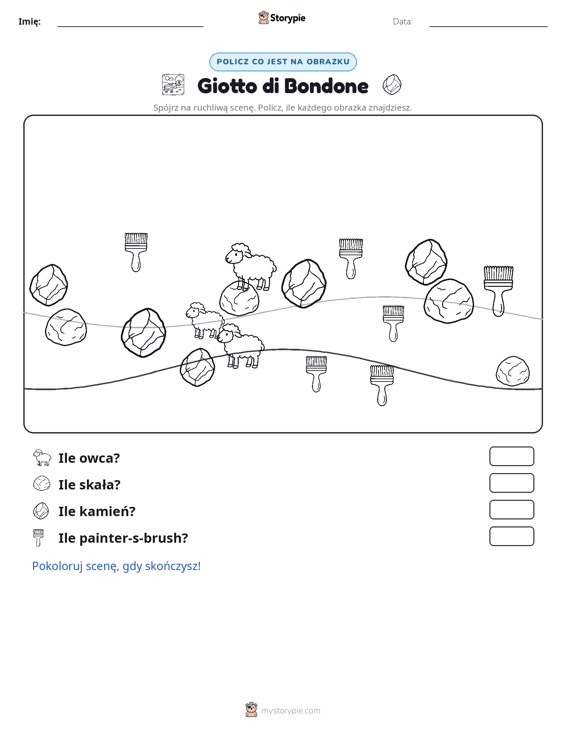 Imię: ____ Storypie Data: ____

POLICZ CO JEST NA OBRAZKU

Giotto di Bondone

Spójrz na ruchliwą scenę. Policz, ile każdego obrazka znajdziesz.

Ile owca?

Ile skała?

Ile kamień?

Ile painter-s-brush?

Pokoloruj scenę, gdy skończysz!

mystorypie.com